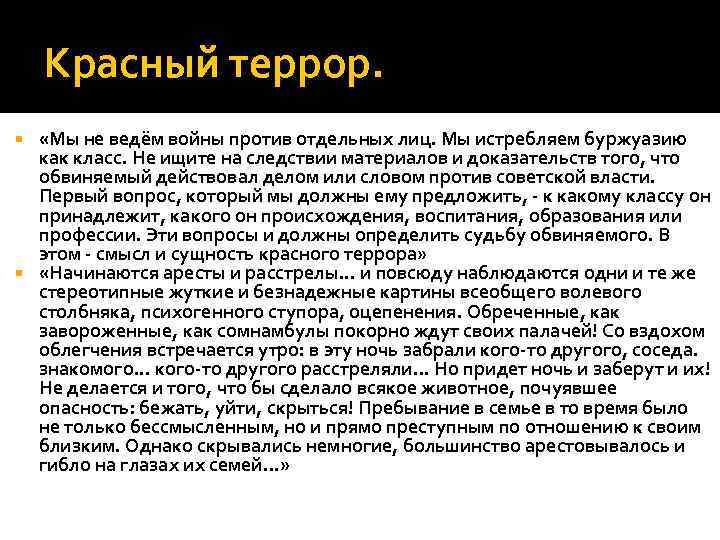 Красный террор.

«Мы не ведём войны против отдельных лиц. Мы истребляем буржуазию как класс. Не ищите на следствии материалов и доказательств того, что обвиняемый действовал делом или словом против советской власти. Первый вопрос, который мы должны ему предложить, - к какому классу он принадлежит, какого он происхождения, воспитания, образования или профессии. Эти вопросы и должны определить судьбу обвиняемого. В этом - смысл и сущность красного террора»

«Начинаются аресты и расстрелы… и повсюду наблюдаются одни и те же стереотипные жуткие и безнадежные картины всеобщего волевого столбняка, психогенного ступора, оцепенения. Обреченные, как завороженные, как сомнамбулы покорно ждут своих палачей! Со вздохом облегчения встречается утро: в эту ночь забрали кого-то другого, соседа. знакомого… кого-то другого расстреляли… Но придет ночь и заберут и их! Не делается и того, что бы сделало всякое животное, почуявшее опасность: бежать, уйти, скрыться! Пребывание в семье в то время было не только бессмысленным, но и прямо преступным по отношению к своим близким. Однако скрывались немногие, большинство арестовывалось и гибло на глазах их семей…»